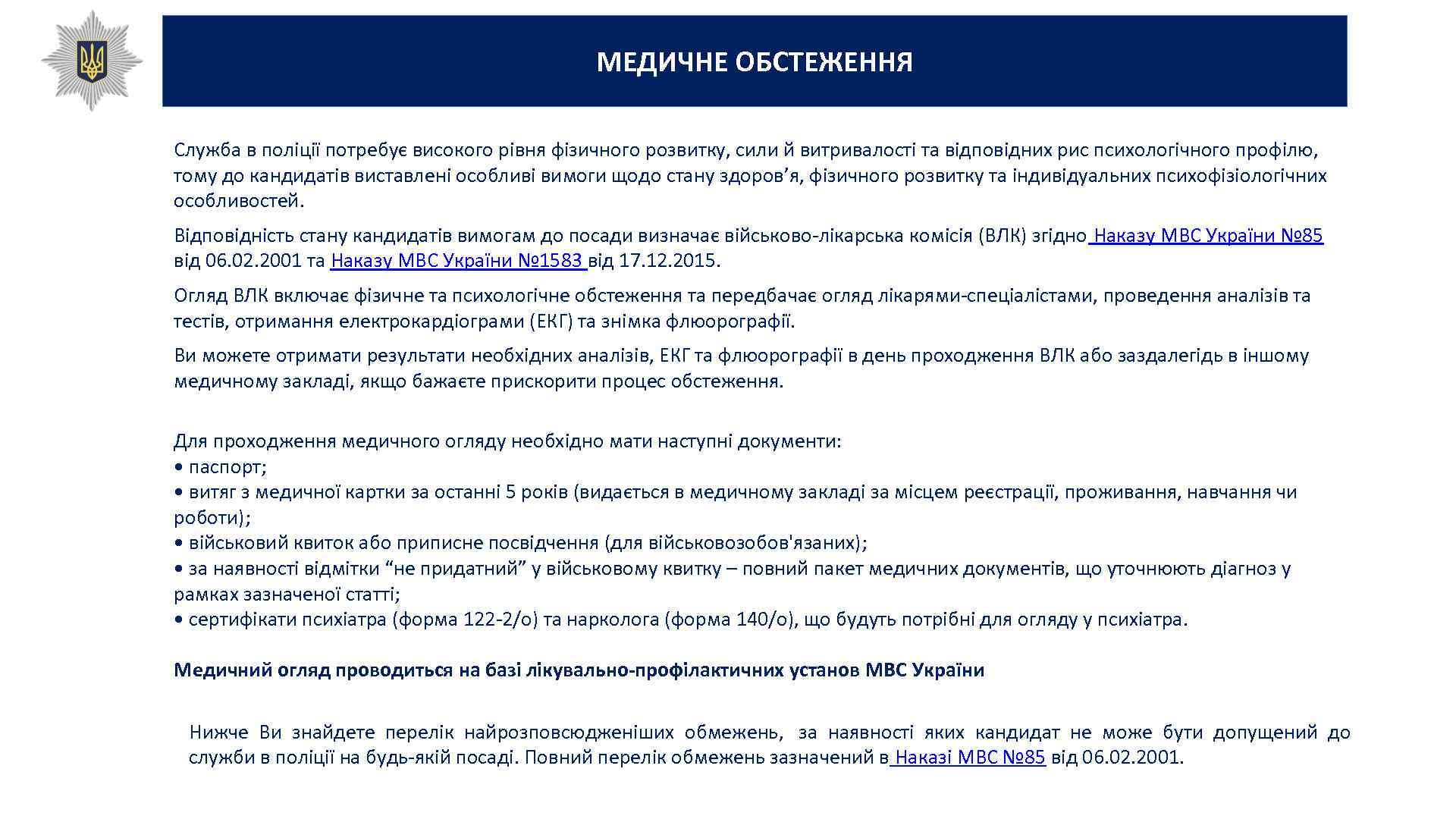 МЕДИЧНЕ ОБСТЕЖЕННЯ

Служба в поліції потребує високого рівня фізичного розвитку, сили й витривалості та відповідних рис психологічного профілю, тому до кандидатів виставлені особливі вимоги щодо стану здоров’я, фізичного розвитку та індивідуальних психофізіологічних особливостей.

Відповідність стану кандидатів вимогам до посади визначає військово-лікарська комісія (ВЛК) згідно Наказу МВС України №85 від 06.02.2001 та Наказу МВС України №1583 від 17.12.2015.

Огляд ВЛК включає фізичне та психологічне обстеження та передбачає огляд лікарями-спеціалістами, проведення аналізів та тестів, отримання електрокардіограми (ЕКГ) та знімка флюорографії.

Ви можете отримати результати необхідних аналізів, ЕКГ та флюорографії в день проходження ВЛК або заздалегідь в іншому медичному закладі, якщо бажаєте прискорити процес обстеження.

Для проходження медичного огляду необхідно мати наступні документи:
• паспорт;
• витяг з медичної картки за останні 5 років (видається в медичному закладі за місцем реєстрації, проживання, навчання чи роботи);
• військовий квиток або приписне посвідчення (для військовозобов'язаних);
• за наявності відмітки “не придатний” у військовому квитку – повний пакет медичних документів, що уточнюють діагноз у рамках зазначеної статті;
• сертифікати психіатра (форма 122-2/о) та нарколога (форма 140/о), що будуть потрібні для огляду у психіатра.

Медичний огляд проводиться на базі лікувально-профілактичних установ МВС України

Нижче Ви знайдете перелік найрозповсюдженіших обмежень, за наявності яких кандидат не може бути допущений до служби в поліції на будь-якій посаді. Повний перелік обмежень зазначений в Наказі МВС №85 від 06.02.2001.